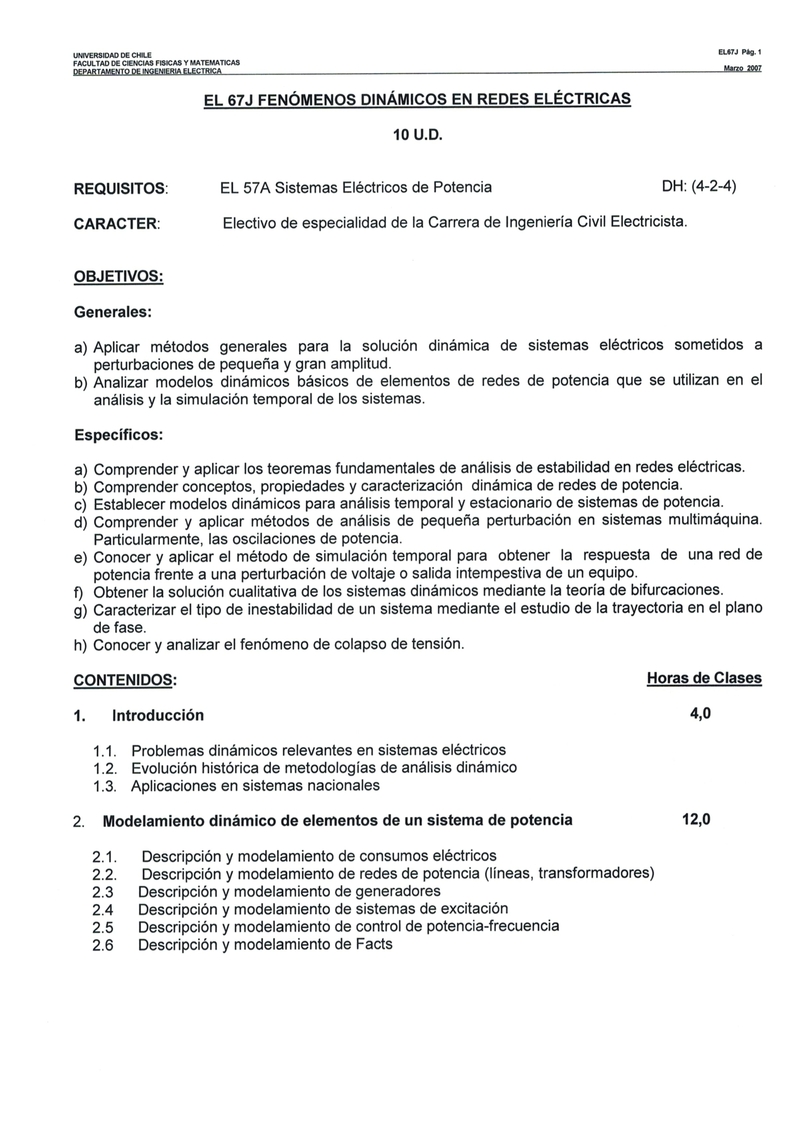 UNIVERSIDAD DE CHILE
FACULTAD DE CIENCIAS FISICAS Y MATEMATICAS
DEPARTAMENTO DE INGENIERIA ELECTRICA

EL67J Pág. 1
Marzo 2007

EL 67J FENÓMENOS DINÁMICOS EN REDES ELÉCTRICAS

10 U.D.

REQUISITOS: EL 57A Sistemas Eléctricos de Potencia DH: (4-2-4)

CARACTER: Electivo de especialidad de la Carrera de Ingeniería Civil Electricista.

OBJETIVOS:

Generales:

a) Aplicar métodos generales para la solución dinámica de sistemas eléctricos sometidos a perturbaciones de pequeña y gran amplitud.
b) Analizar modelos dinámicos básicos de elementos de redes de potencia que se utilizan en el análisis y la simulación temporal de los sistemas.

Específicos:

a) Comprender y aplicar los teoremas fundamentales de análisis de estabilidad en redes eléctricas.
b) Comprender conceptos, propiedades y caracterización dinámica de redes de potencia.
c) Establecer modelos dinámicos para análisis temporal y estacionario de sistemas de potencia.
d) Comprender y aplicar métodos de análisis de pequeña perturbación en sistemas multimáquina. Particularmente, las oscilaciones de potencia.
e) Conocer y aplicar el método de simulación temporal para obtener la respuesta de una red de potencia frente a una perturbación de voltaje o salida intempestiva de un equipo.
f) Obtener la solución cualitativa de los sistemas dinámicos mediante la teoría de bifurcaciones.
g) Caracterizar el tipo de inestabilidad de un sistema mediante el estudio de la trayectoria en el plano de fase.
h) Conocer y analizar el fenómeno de colapso de tensión.

CONTENIDOS: Horas de Clases

1. Introducción 4,0

1.1. Problemas dinámicos relevantes en sistemas eléctricos
1.2. Evolución histórica de metodologías de análisis dinámico
1.3. Aplicaciones en sistemas nacionales

2. Modelamiento dinámico de elementos de un sistema de potencia 12,0

2.1. Descripción y modelamiento de consumos eléctricos
2.2. Descripción y modelamiento de redes de potencia (líneas, transformadores)
2.3 Descripción y modelamiento de generadores
2.4 Descripción y modelamiento de sistemas de excitación
2.5 Descripción y modelamiento de control de potencia-frecuencia
2.6 Descripción y modelamiento de Facts